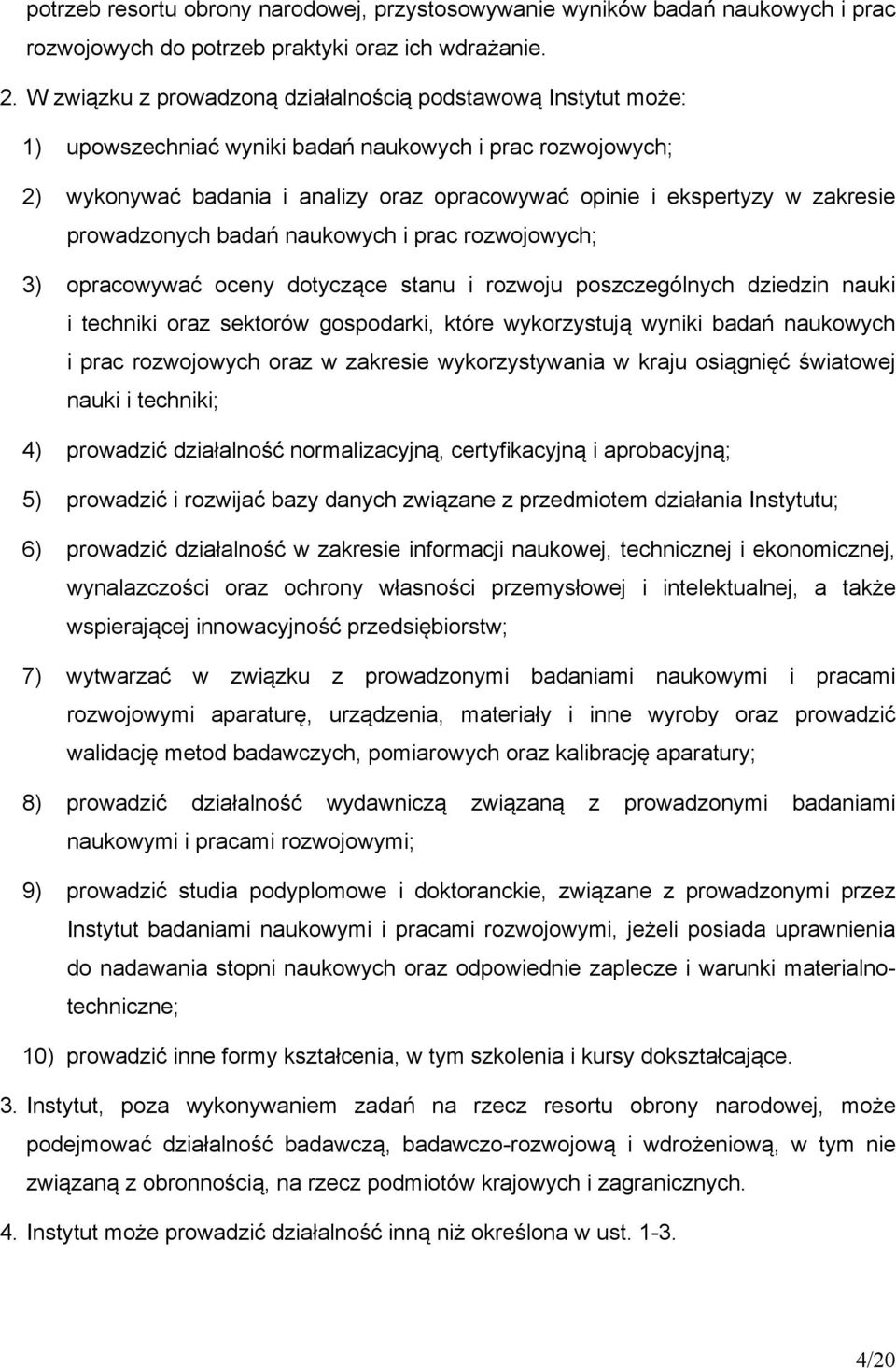 potrzeb resortu obrony narodowej, przystosowywanie wyników badań naukowych i prac rozwojowych do potrzeb praktyki oraz ich wdrażanie.

2. W związku z prowadzoną działalnością podstawową Instytut może:

1) upowszechniać wyniki badań naukowych i prac rozwojowych;

2) wykonywać badania i analizy oraz opracowywać opinie i ekspertyzy w zakresie prowadzonych badań naukowych i prac rozwojowych;

3) opracowywać oceny dotyczące stanu i rozwoju poszczególnych dziedzin nauki i techniki oraz sektorów gospodarki, które wykorzystują wyniki badań naukowych i prac rozwojowych oraz w zakresie wykorzystywania w kraju osiągnięć światowej nauki i techniki;

4) prowadzić działalność normalizacyjną, certyfikacyjną i aprobacyjną;

5) prowadzić i rozwijać bazy danych związane z przedmiotem działania Instytutu;

6) prowadzić działalność w zakresie informacji naukowej, technicznej i ekonomicznej, wynalazczości oraz ochrony własności przemysłowej i intelektualnej, a także wspierającej innowacyjność przedsiębiorstw;

7) wytwarzać w związku z prowadzonymi badaniami naukowymi i pracami rozwojowymi aparaturę, urządzenia, materiały i inne wyroby oraz prowadzić walidację metod badawczych, pomiarowych oraz kalibrację aparatury;

8) prowadzić działalność wydawniczą związaną z prowadzonymi badaniami naukowymi i pracami rozwojowymi;

9) prowadzić studia podyplomowe i doktoranckie, związane z prowadzonymi przez Instytut badaniami naukowymi i pracami rozwojowymi, jeżeli posiada uprawnienia do nadawania stopni naukowych oraz odpowiednie zaplecze i warunki materialno-techniczne;

10) prowadzić inne formy kształcenia, w tym szkolenia i kursy dokształcające.

3. Instytut, poza wykonywaniem zadań na rzecz resortu obrony narodowej, może podejmować działalność badawczą, badawczo-rozwojową i wdrożeniową, w tym nie związaną z obronnością, na rzecz podmiotów krajowych i zagranicznych.

4. Instytut może prowadzić działalność inną niż określona w ust. 1-3.

4/20